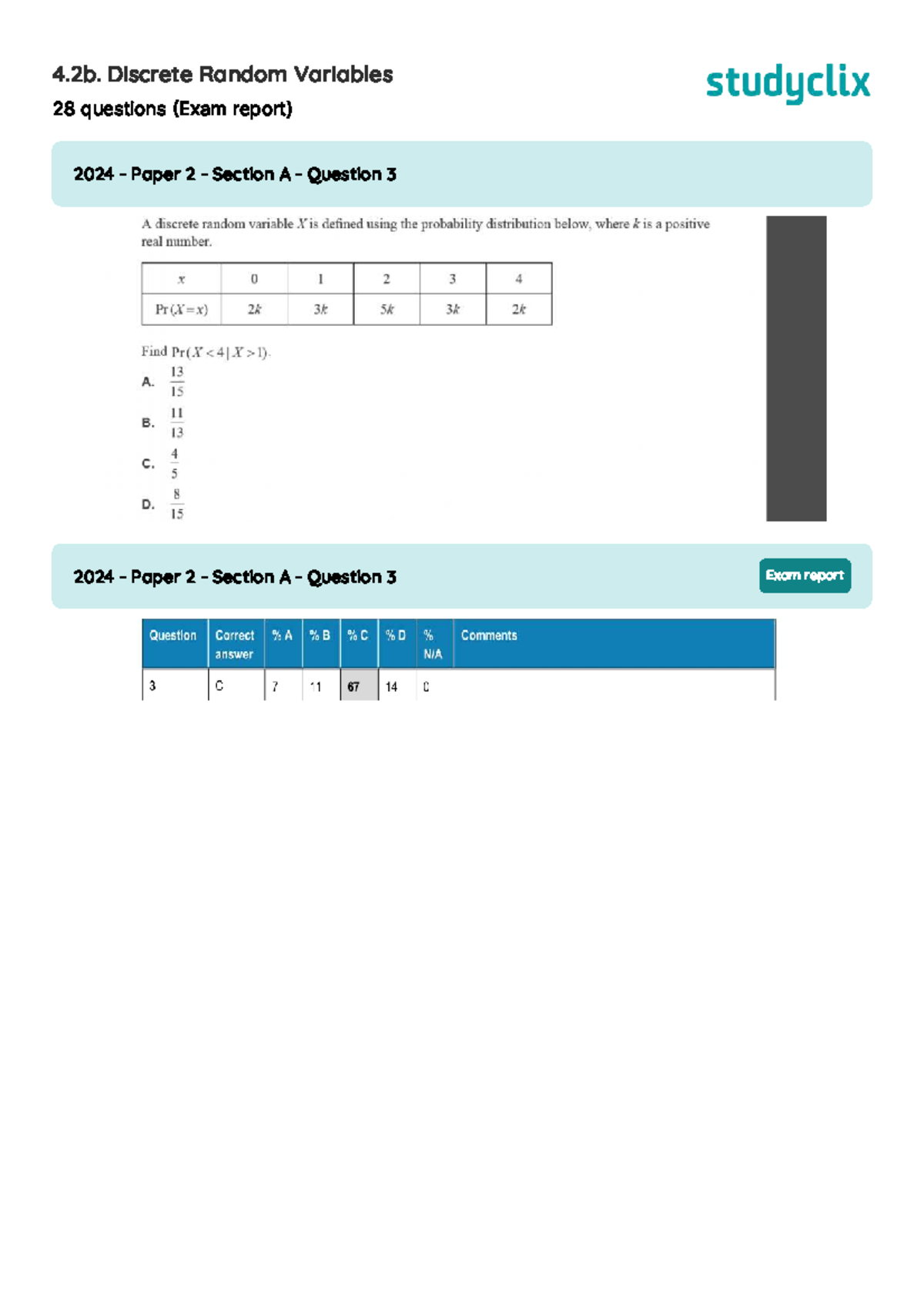 4.2b. Discrete Random Variables

28 questions (Exam report)

studyclix

2024 - Paper 2 - Section A - Question 3

A discrete random variable $X$ is defined using the probability distribution below, where $k$ is a positive real number.

| $x$ | 0 | 1 | 2 | 3 | 4 |
|---|---|---|---|---|---|
| $\Pr(X=x)$ | $2k$ | $3k$ | $5k$ | $3k$ | $2k$ |

Find $\Pr(X<4 \mid X>1)$.

A. $\frac{13}{15}$

B. $\frac{11}{13}$

C. $\frac{4}{5}$

D. $\frac{8}{15}$

2024 - Paper 2 - Section A - Question 3

Exam report

| Question | Correct answer | % A | % B | % C | % D | % N/A | Comments |
|---|---|---|---|---|---|---|---|
| 3 | C | 7 | 11 | 67 | 14 | 0 | |